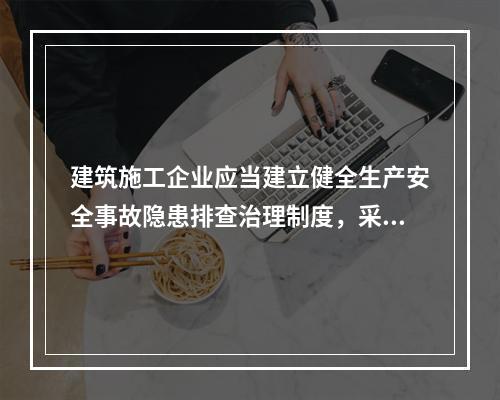 建筑施工企业应当建立健全生产安全事故隐患排查治理制度，采...